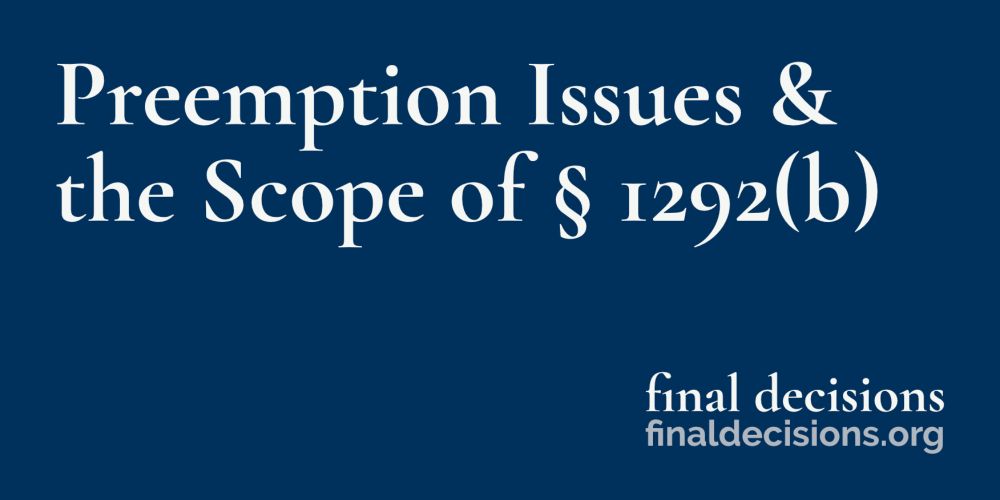 Preemption Issues & the Scope of § 1292(b)

final decisions
finaldecisions.org